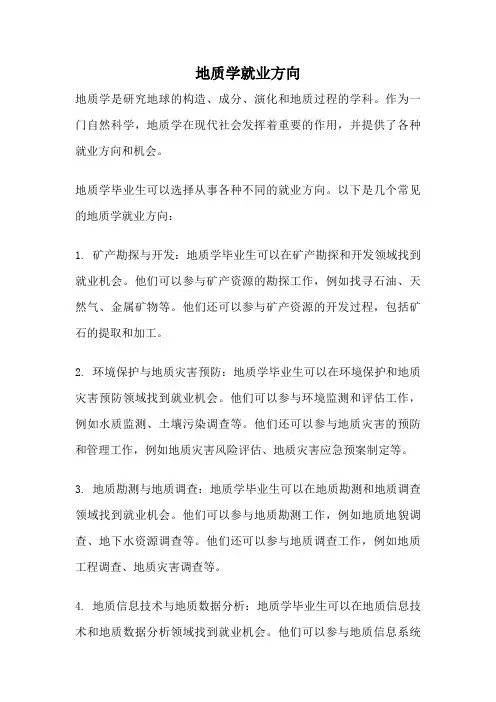 地质学就业方向

地质学是研究地球的构造、成分、演化和地质过程的学科。作为一门自然科学，地质学在现代社会发挥着重要的作用，并提供了各种就业方向和机会。

地质学毕业生可以选择从事各种不同的就业方向。以下是几个常见的地质学就业方向：

1. 矿产勘探与开发：地质学毕业生可以在矿产勘探和开发领域找到就业机会。他们可以参与矿产资源的勘探工作，例如找寻石油、天然气、金属矿物等。他们还可以参与矿产资源的开发过程，包括矿石的提取和加工。

2. 环境保护与地质灾害预防：地质学毕业生可以在环境保护和地质灾害预防领域找到就业机会。他们可以参与环境监测和评估工作，例如水质监测、土壤污染调查等。他们还可以参与地质灾害的预防和管理工作，例如地质灾害风险评估、地质灾害应急预案制定等。

3. 地质勘测与地质调查：地质学毕业生可以在地质勘测和地质调查领域找到就业机会。他们可以参与地质勘测工作，例如地质地貌调查、地下水资源调查等。他们还可以参与地质调查工作，例如地质工程调查、地质灾害调查等。

4. 地质信息技术与地质数据分析：地质学毕业生可以在地质信息技术和地质数据分析领域找到就业机会。他们可以参与地质信息系统